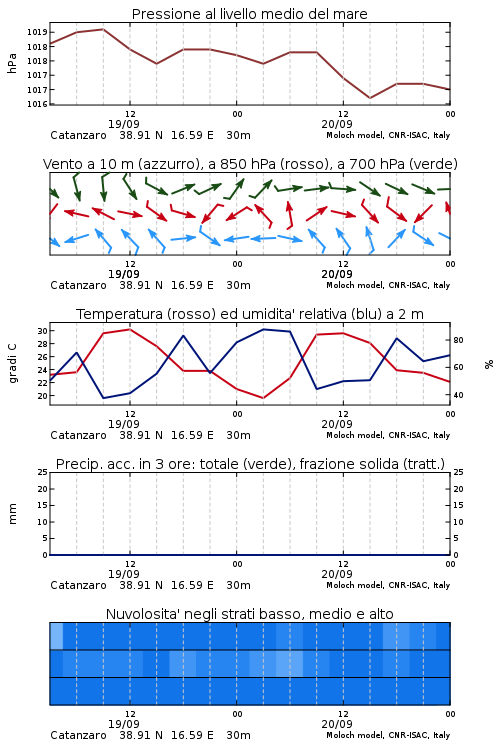 Pressione al livello medio del mare

hPa

1019
1018
1018
1017
1017
1016

12
19/09
00
12
20/09
00

Catanzaro 38.91 N 16.59 E 30m
Moloch model, CNR-ISAC, Italy

Vento a 10 m (azzurro), a 850 hPa (rosso), a 700 hPa (verde)

12
19/09
00
12
20/09
00

Catanzaro 38.91 N 16.59 E 30m
Moloch model, CNR-ISAC, Italy

Temperatura (rosso) ed umidita' relativa (blu) a 2 m

gradi C

30
28
26
24
22
20

80
60
40

%

12
19/09
00
12
20/09
00

Catanzaro 38.91 N 16.59 E 30m
Moloch model, CNR-ISAC, Italy

Precip. acc. in 3 ore: totale (verde), frazione solida (tratt.)

mm

25
20
15
10
5
0

25
20
15
10
5
0

12
19/09
00
12
20/09
00

Catanzaro 38.91 N 16.59 E 30m
Moloch model, CNR-ISAC, Italy

Nuvolosita' negli strati basso, medio e alto

12
19/09
00
12
20/09
00

Catanzaro 38.91 N 16.59 E 30m
Moloch model, CNR-ISAC, Italy